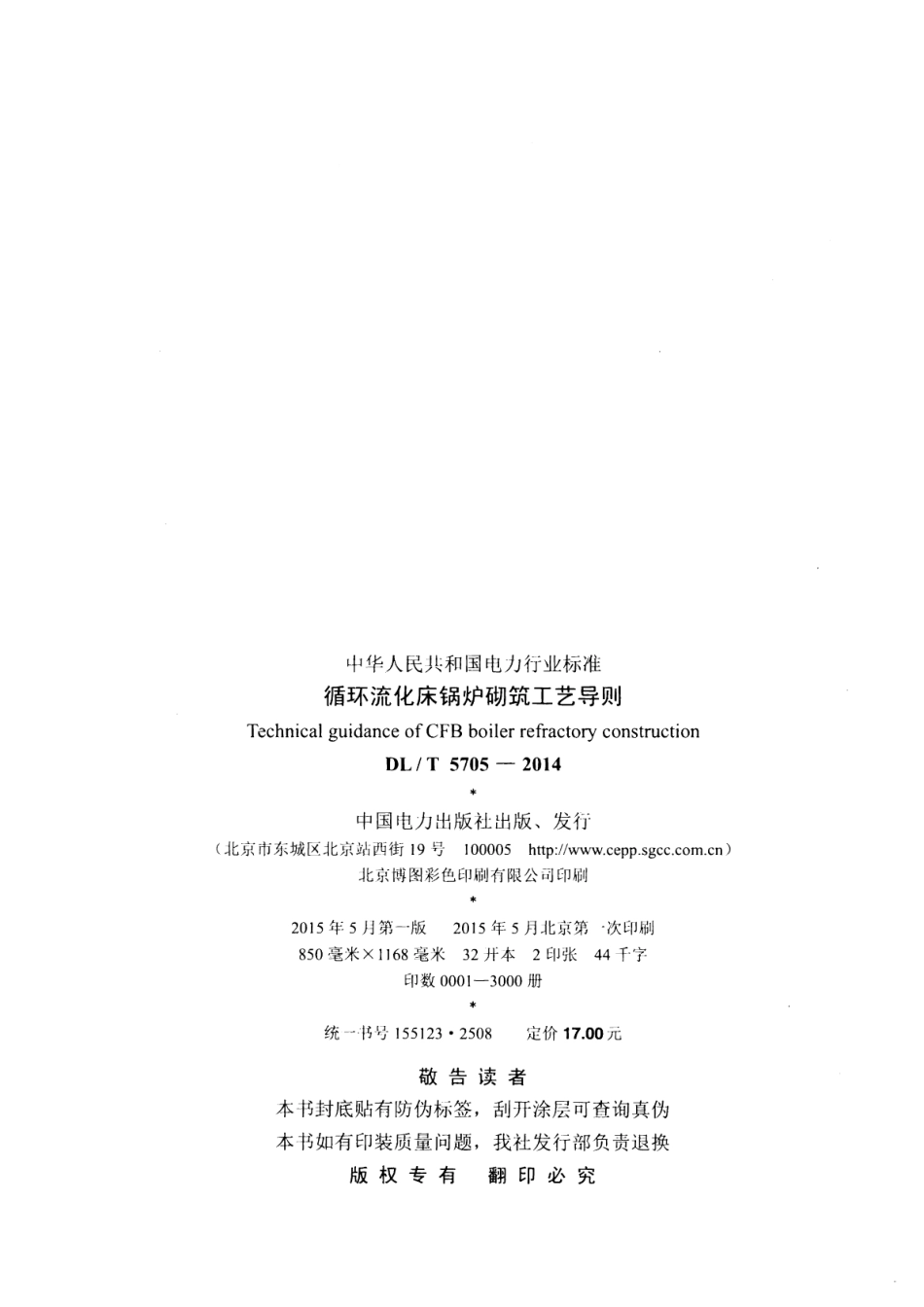 中华人民共和国电力行业标准
循环流化床锅炉砌筑工艺导则
Technical guidance of CFB boiler refractory construction
DL / T 5705 — 2014
*
中国电力出版社出版、发行
（北京市东城区北京站西街 19 号　100005　http://www.cepp.sgcc.com.cn）
北京博图彩色印刷有限公司印刷
*
2015 年 5 月第一版　2015 年 5 月北京第一次印刷
850 毫米×1168 毫米　32 开本　2 印张　44 千字
印数 0001—3000 册
*
统一书号 155123・2508　定价 17.00 元

敬 告 读 者
本书封底贴有防伪标签，刮开涂层可查询真伪
本书如有印装质量问题，我社发行部负责退换
版 权 专 有　翻 印 必 究